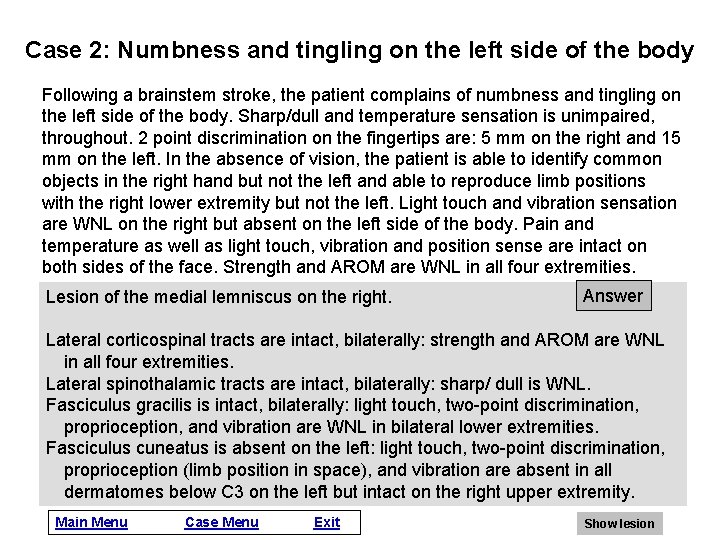 Case 2: Numbness and tingling on the left side of the body

Following a brainstem stroke, the patient complains of numbness and tingling on the left side of the body. Sharp/dull and temperature sensation is unimpaired, throughout. 2 point discrimination on the fingertips are: 5 mm on the right and 15 mm on the left. In the absence of vision, the patient is able to identify common objects in the right hand but not the left and able to reproduce limb positions with the right lower extremity but not the left. Light touch and vibration sensation are WNL on the right but absent on the left side of the body. Pain and temperature as well as light touch, vibration and position sense are intact on both sides of the face. Strength and AROM are WNL in all four extremities.

Lesion of the medial lemniscus on the right.

Answer

Lateral corticospinal tracts are intact, bilaterally: strength and AROM are WNL in all four extremities.
Lateral spinothalamic tracts are intact, bilaterally: sharp/ dull is WNL.
Fasciculus gracilis is intact, bilaterally: light touch, two-point discrimination, proprioception, and vibration are WNL in bilateral lower extremities.
Fasciculus cuneatus is absent on the left: light touch, two-point discrimination, proprioception (limb position in space), and vibration are absent in all dermatomes below C3 on the left but intact on the right upper extremity.

Main Menu Case Menu Exit

Show lesion